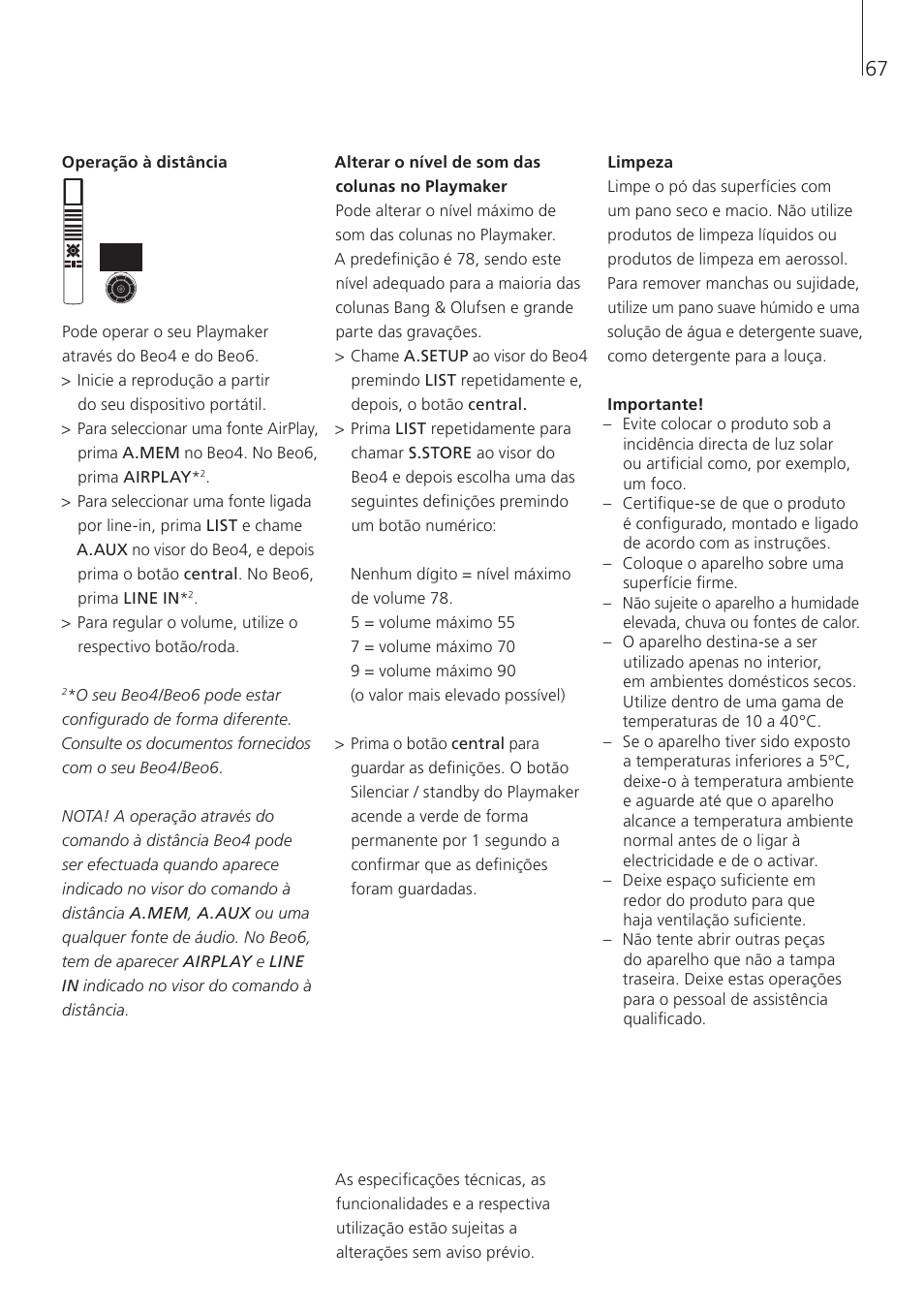 67

Operação à distância

Pode operar o seu Playmaker através do Beo4 e do Beo6.
> Inicie a reprodução a partir do seu dispositivo portátil.
> Para seleccionar uma fonte AirPlay, prima A.MEM no Beo4. No Beo6, prima AIRPLAY*$^2$.
> Para seleccionar uma fonte ligada por line-in, prima LIST e chame A.AUX no visor do Beo4, e depois prima o botão central. No Beo6, prima LINE IN*$^2$.
> Para regular o volume, utilize o respectivo botão/roda.

$^2$*O seu Beo4/Beo6 pode estar configurado de forma diferente. Consulte os documentos fornecidos com o seu Beo4/Beo6.

NOTA! A operação através do comando à distância Beo4 pode ser efectuada quando aparece indicado no visor do comando à distância A.MEM, A.AUX ou uma qualquer fonte de áudio. No Beo6, tem de aparecer AIRPLAY e LINE IN indicado no visor do comando à distância.

Alterar o nível de som das colunas no Playmaker
Pode alterar o nível máximo de som das colunas no Playmaker. A predefinição é 78, sendo este nível adequado para a maioria das colunas Bang & Olufsen e grande parte das gravações.
> Chame A.SETUP ao visor do Beo4 premindo LIST repetidamente e, depois, o botão central.
> Prima LIST repetidamente para chamar S.STORE ao visor do Beo4 e depois escolha uma das seguintes definições premindo um botão numérico:

Nenhum dígito = nível máximo de volume 78.
5 = volume máximo 55
7 = volume máximo 70
9 = volume máximo 90
(o valor mais elevado possível)

> Prima o botão central para guardar as definições. O botão Silenciar / standby do Playmaker acende a verde de forma permanente por 1 segundo a confirmar que as definições foram guardadas.

As especificações técnicas, as funcionalidades e a respectiva utilização estão sujeitas a alterações sem aviso prévio.

Limpeza
Limpe o pó das superfícies com um pano seco e macio. Não utilize produtos de limpeza líquidos ou produtos de limpeza em aerossol. Para remover manchas ou sujidade, utilize um pano suave húmido e uma solução de água e detergente suave, como detergente para a louça.

Importante!
– Evite colocar o produto sob a incidência directa de luz solar ou artificial como, por exemplo, um foco.
– Certifique-se de que o produto é configurado, montado e ligado de acordo com as instruções.
– Coloque o aparelho sobre uma superfície firme.
– Não sujeite o aparelho a humidade elevada, chuva ou fontes de calor.
– O aparelho destina-se a ser utilizado apenas no interior, em ambientes domésticos secos. Utilize dentro de uma gama de temperaturas de 10 a 40°C.
– Se o aparelho tiver sido exposto a temperaturas inferiores a 5°C, deixe-o à temperatura ambiente e aguarde até que o aparelho alcance a temperatura ambiente normal antes de o ligar à electricidade e de o activar.
– Deixe espaço suficiente em redor do produto para que haja ventilação suficiente.
– Não tente abrir outras peças do aparelho que não a tampa traseira. Deixe estas operações para o pessoal de assistência qualificado.